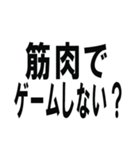 筋肉で
ゲームしない？